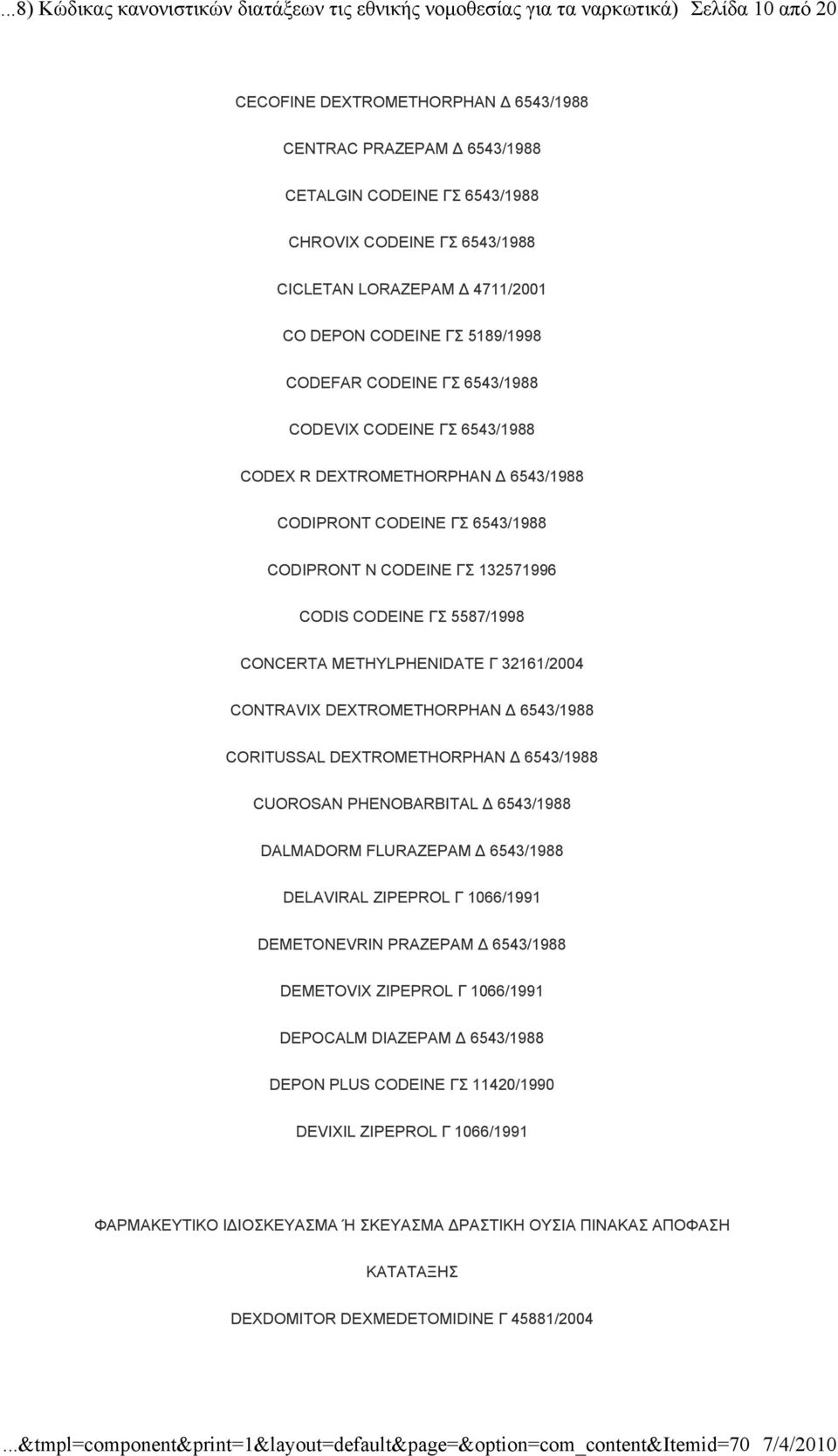 ...8) Κώδικας κανονιστικών διατάξεων τις εθνικής νομοθεσίας για τα ναρκωτικά) Σελίδα 10 από 20

CECOFINE DEXTROMETHORPHAN Δ 6543/1988

CENTRAC PRAZEPAM Δ 6543/1988

CETALGIN CODEINE ΓΣ 6543/1988

CHROVIX CODEINE ΓΣ 6543/1988

CICLETAN LORAZEPAM Δ 4711/2001

CO DEPON CODEINE ΓΣ 5189/1998

CODEFAR CODEINE ΓΣ 6543/1988

CODEVIX CODEINE ΓΣ 6543/1988

CODEX R DEXTROMETHORPHAN Δ 6543/1988

CODIPRONT CODEINE ΓΣ 6543/1988

CODIPRONT N CODEINE ΓΣ 132571996

CODIS CODEINE ΓΣ 5587/1998

CONCERTA METHYLPHENIDATE Γ 32161/2004

CONTRAVIX DEXTROMETHORPHAN Δ 6543/1988

CORITUSSAL DEXTROMETHORPHAN Δ 6543/1988

CUOROSAN PHENOBARBITAL Δ 6543/1988

DALMADORM FLURAZEPAM Δ 6543/1988

DELAVIRAL ZIPEPROL Γ 1066/1991

DEMETONEVRIN PRAZEPAM Δ 6543/1988

DEMETOVIX ZIPEPROL Γ 1066/1991

DEPOCALM DIAZEPAM Δ 6543/1988

DEPON PLUS CODEINE ΓΣ 11420/1990

DEVIXIL ZIPEPROL Γ 1066/1991

ΦΑΡΜΑΚΕΥΤΙΚΟ ΙΔΙΟΣΚΕΥΑΣΜΑ Ή ΣΚΕΥΑΣΜΑ ΔΡΑΣΤΙΚΗ ΟΥΣΙΑ ΠΙΝΑΚΑΣ ΑΠΟΦΑΣΗ

ΚΑΤΑΤΑΞΗΣ

DEXDOMITOR DEXMEDETOMIDINE Γ 45881/2004

...&tmpl=component&print=1&layout=default&page=&option=com_content&Itemid=70 7/4/2010